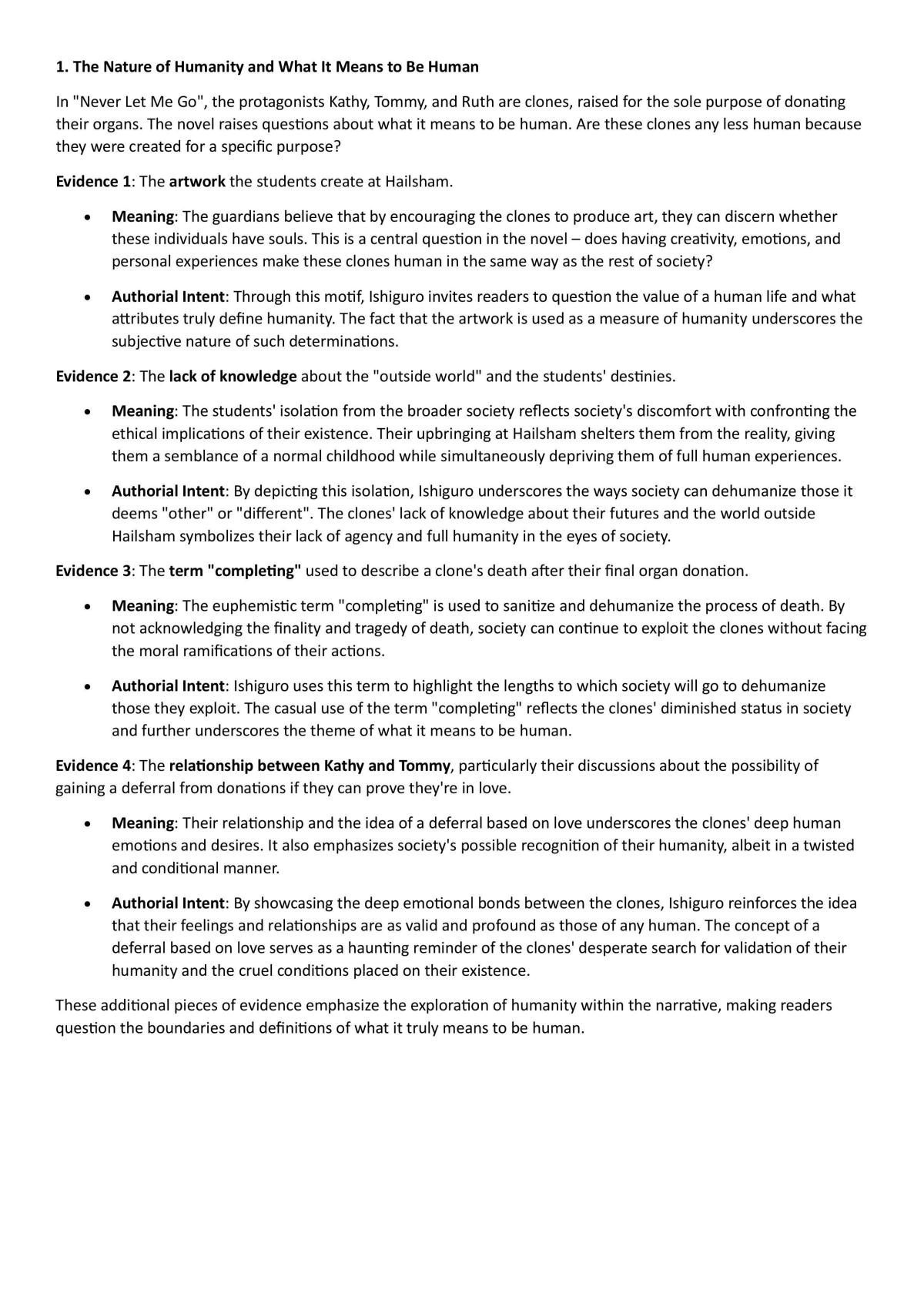 1. The Nature of Humanity and What It Means to Be Human

In "Never Let Me Go", the protagonists Kathy, Tommy, and Ruth are clones, raised for the sole purpose of donating their organs. The novel raises questions about what it means to be human. Are these clones any less human because they were created for a specific purpose?

Evidence 1: The artwork the students create at Hailsham.

• Meaning: The guardians believe that by encouraging the clones to produce art, they can discern whether these individuals have souls. This is a central question in the novel – does having creativity, emotions, and personal experiences make these clones human in the same way as the rest of society?

• Authorial Intent: Through this motif, Ishiguro invites readers to question the value of a human life and what attributes truly define humanity. The fact that the artwork is used as a measure of humanity underscores the subjective nature of such determinations.

Evidence 2: The lack of knowledge about the "outside world" and the students' destinies.

• Meaning: The students' isolation from the broader society reflects society's discomfort with confronting the ethical implications of their existence. Their upbringing at Hailsham shelters them from the reality, giving them a semblance of a normal childhood while simultaneously depriving them of full human experiences.

• Authorial Intent: By depicting this isolation, Ishiguro underscores the ways society can dehumanize those it deems "other" or "different". The clones' lack of knowledge about their futures and the world outside Hailsham symbolizes their lack of agency and full humanity in the eyes of society.

Evidence 3: The term "completing" used to describe a clone's death after their final organ donation.

• Meaning: The euphemistic term "completing" is used to sanitize and dehumanize the process of death. By not acknowledging the finality and tragedy of death, society can continue to exploit the clones without facing the moral ramifications of their actions.

• Authorial Intent: Ishiguro uses this term to highlight the lengths to which society will go to dehumanize those they exploit. The casual use of the term "completing" reflects the clones' diminished status in society and further underscores the theme of what it means to be human.

Evidence 4: The relationship between Kathy and Tommy, particularly their discussions about the possibility of gaining a deferral from donations if they can prove they're in love.

• Meaning: Their relationship and the idea of a deferral based on love underscores the clones' deep human emotions and desires. It also emphasizes society's possible recognition of their humanity, albeit in a twisted and conditional manner.

• Authorial Intent: By showcasing the deep emotional bonds between the clones, Ishiguro reinforces the idea that their feelings and relationships are as valid and profound as those of any human. The concept of a deferral based on love serves as a haunting reminder of the clones' desperate search for validation of their humanity and the cruel conditions placed on their existence.

These additional pieces of evidence emphasize the exploration of humanity within the narrative, making readers question the boundaries and definitions of what it truly means to be human.